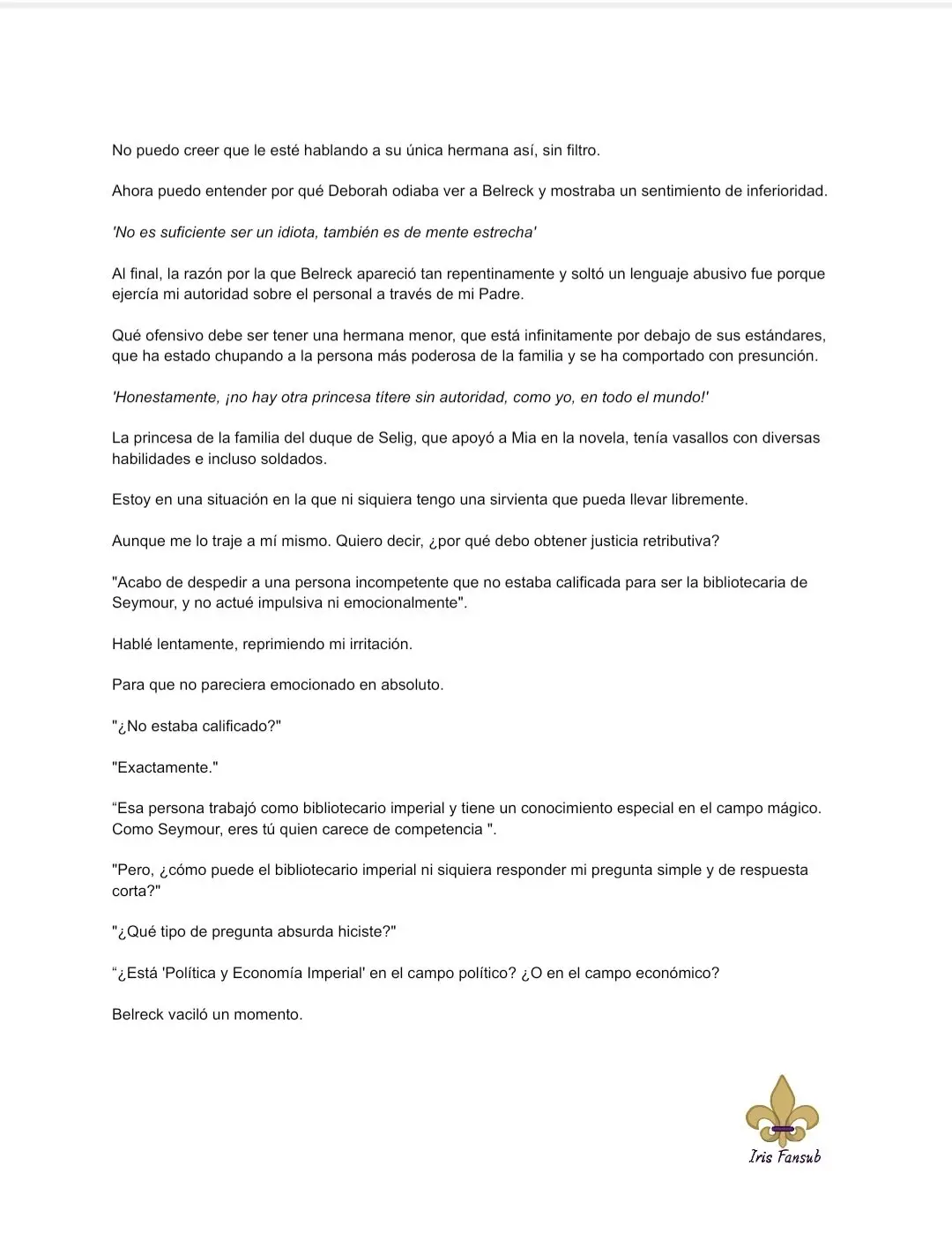 No puedo creer que le esté hablando a su única hermana así, sin filtro.

Ahora puedo entender por qué Deborah odiaba ver a Belreck y mostraba un sentimiento de inferioridad.

'No es suficiente ser un idiota, también es de mente estrecha'

Al final, la razón por la que Belreck apareció tan repentinamente y soltó un lenguaje abusivo fue porque ejercía mi autoridad sobre el personal a través de mi Padre.

Qué ofensivo debe ser tener una hermana menor, que está infinitamente por debajo de sus estándares, que ha estado chupando a la persona más poderosa de la familia y se ha comportado con presunción.

'Honestamente, ¡no hay otra princesa títere sin autoridad, como yo, en todo el mundo!'

La princesa de la familia del duque de Selig, que apoyó a Mia en la novela, tenía vasallos con diversas habilidades e incluso soldados.

Estoy en una situación en la que ni siquiera tengo una sirvienta que pueda llevar libremente.

Aunque me lo traje a mí mismo. Quiero decir, ¿por qué debo obtener justicia retributiva?

"Acabo de despedir a una persona incompetente que no estaba calificada para ser la bibliotecaria de Seymour, y no actué impulsiva ni emocionalmente".

Hablé lentamente, reprimiendo mi irritación.

Para que no pareciera emocionado en absoluto.

"¿No estaba calificado?"

"Exactamente."

“Esa persona trabajó como bibliotecario imperial y tiene un conocimiento especial en el campo mágico. Como Seymour, eres tú quien carece de competencia ".

"Pero, ¿cómo puede el bibliotecario imperial ni siquiera responder mi pregunta simple y de respuesta corta?"

"¿Qué tipo de pregunta absurda hiciste?"

“¿Está 'Política y Economía Imperial' en el campo político? ¿O en el campo económico?

Belreck vaciló un momento.

Iris Fansub